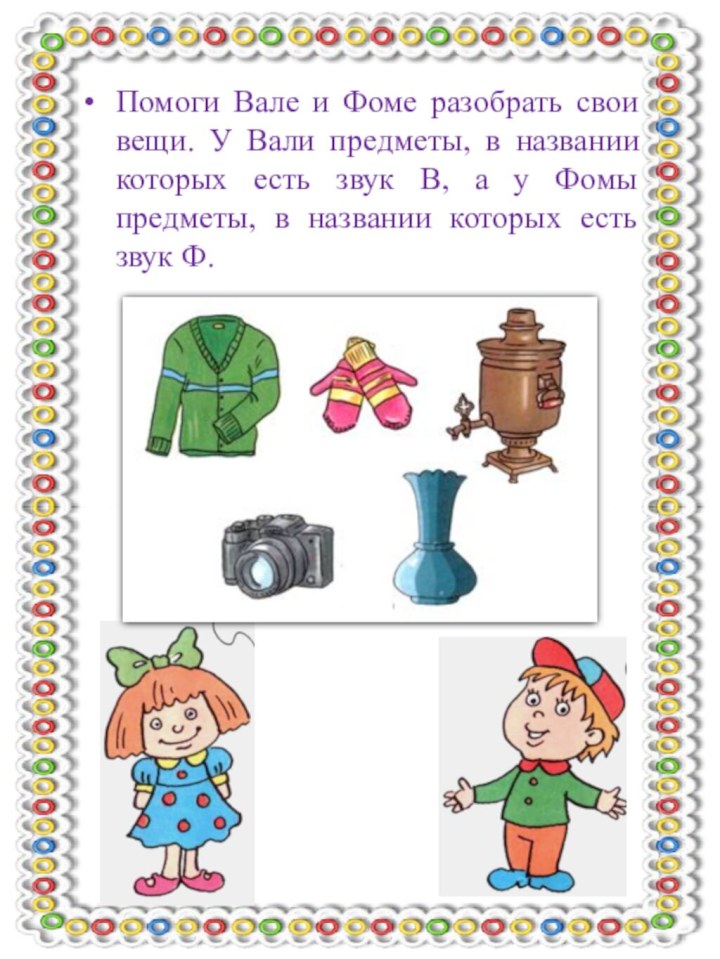 • Помоги Вале и Фоме разобрать свои вещи. У Вали предметы, в названии которых есть звук В, а у Фомы предметы, в названии которых есть звук Ф.